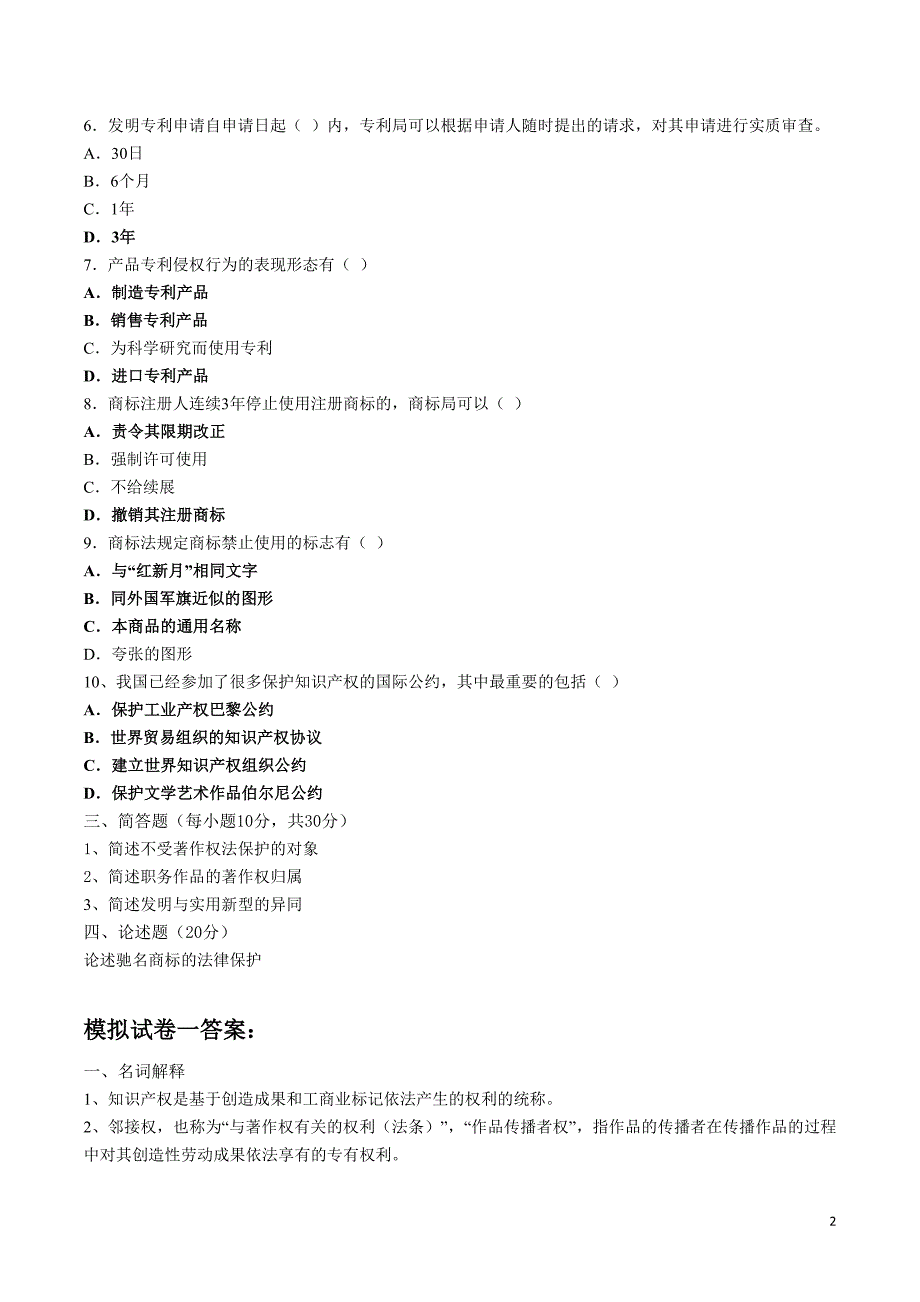 6．发明专利申请自申请日起（ ）内，专利局可以根据申请人随时提出的请求，对其申请进行实质审查。
A．30日
B．6个月
C．1年
D．3年
7．产品专利侵权行为的表现形态有（ ）
A．制造专利产品
B．销售专利产品
C．为科学研究而使用专利
D．进口专利产品
8．商标注册人连续3年停止使用注册商标的，商标局可以（ ）
A．责令其限期改正
B．强制许可使用
C．不给续展
D．撤销其注册商标
9．商标法规定商标禁止使用的标志有（ ）
A．与“红新月”相同文字
B．同外国军旗近似的图形
C．本商品的通用名称
D．夸张的图形
10、我国已经参加了很多保护知识产权的国际公约，其中最重要的包括（ ）
A．保护工业产权巴黎公约
B．世界贸易组织的知识产权协议
C．建立世界知识产权组织公约
D．保护文学艺术作品伯尔尼公约
三、简答题（每小题10分，共30分）
1、简述不受著作权法保护的对象
2、简述职务作品的著作权归属
3、简述发明与实用新型的异同
四、论述题（20分）
论述驰名商标的法律保护

模拟试卷一答案：

一、名词解释
1、知识产权是基于创造成果和工商业标记依法产生的权利的统称。
2、邻接权，也称为“与著作权有关的权利（法条）”，“作品传播者权”，指作品的传播者在传播作品的过程中对其创造性劳动成果依法享有的专有权利。

2